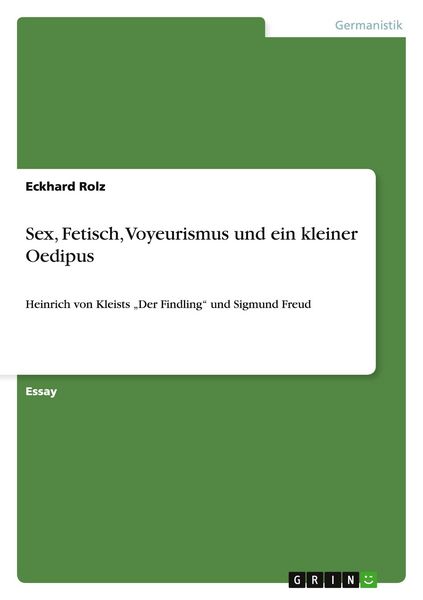 Germanistik

Eckhard Rolz

Sex, Fetisch, Voyeurismus und ein kleiner Oedipus

Heinrich von Kleists „Der Findling“ und Sigmund Freud

Essay

GRIN